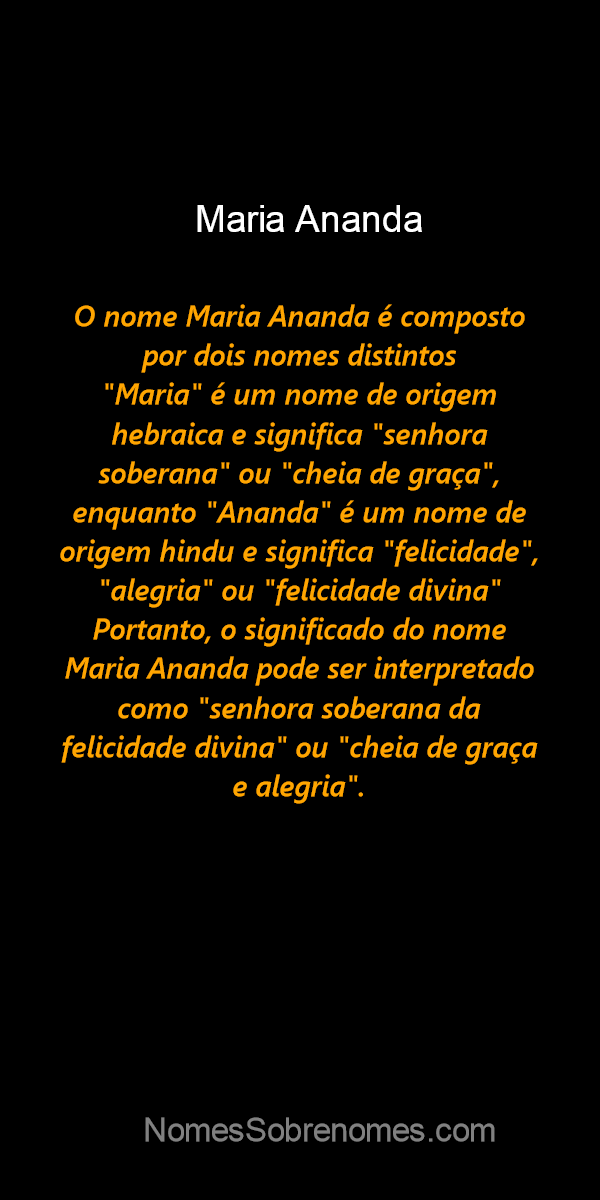 Maria Ananda

O nome Maria Ananda é composto por dois nomes distintos "Maria" é um nome de origem hebraica e significa "senhora soberana" ou "cheia de graça", enquanto "Ananda" é um nome de origem hindu e significa "felicidade", "alegria" ou "felicidade divina" Portanto, o significado do nome Maria Ananda pode ser interpretado como "senhora soberana da felicidade divina" ou "cheia de graça e alegria".

NomesSobrenomes.com